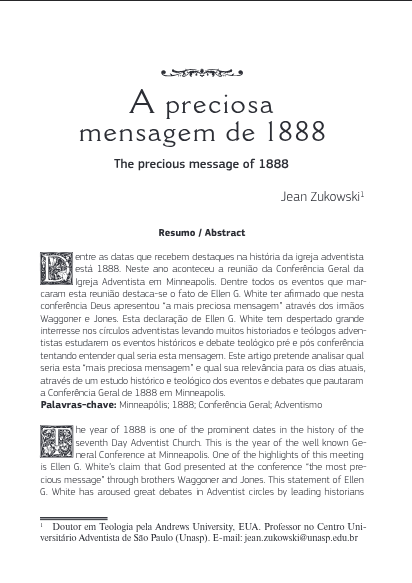 A preciosa mensagem de 1888

The precious message of 1888

Jean Zukowski$^1$

Resumo / Abstract

Dentre as datas que recebem destaques na história da igreja adventista está 1888. Neste ano aconteceu a reunião da Conferência Geral da Igreja Adventista em Minneapolis. Dentre todos os eventos que marcaram esta reunião destaca-se o fato de Ellen G. White ter afirmado que nesta conferência Deus apresentou "a mais preciosa mensagem" através dos irmãos Waggoner e Jones. Esta declaração de Ellen G. White tem despertado grande interresse nos círculos adventistas levando muitos historiados e teólogos adventistas estudarem os eventos históricos e debate teológico pré e pós conferência tentando entender qual seria esta mensagem. Este artigo pretende analisar qual seria esta "mais preciosa mensagem" e qual sua relevância para os dias atuais, através de um estudo histórico e teológico dos eventos e debates que pautaram a Conferência Geral de 1888 em Minneapolis.
Palavras-chave: Minneapólis; 1888; Conferência Geral; Adventismo

The year of 1888 is one of the prominent dates in the history of the seventh Day Adventist Church. This is the year of the well known General Conference at Minneapolis. One of the highlights of this meeting is Ellen G. White's claim that God presented at the conference "the most precious message" through brothers Waggoner and Jones. This statement of Ellen G. White has aroused great debates in Adventist circles by leading historians

$^1$ Doutor em Teologia pela Andrews University, EUA. Professor no Centro Universitário Adventista de São Paulo (Unasp). E-mail: jean.zukowski@unasp.edu.br